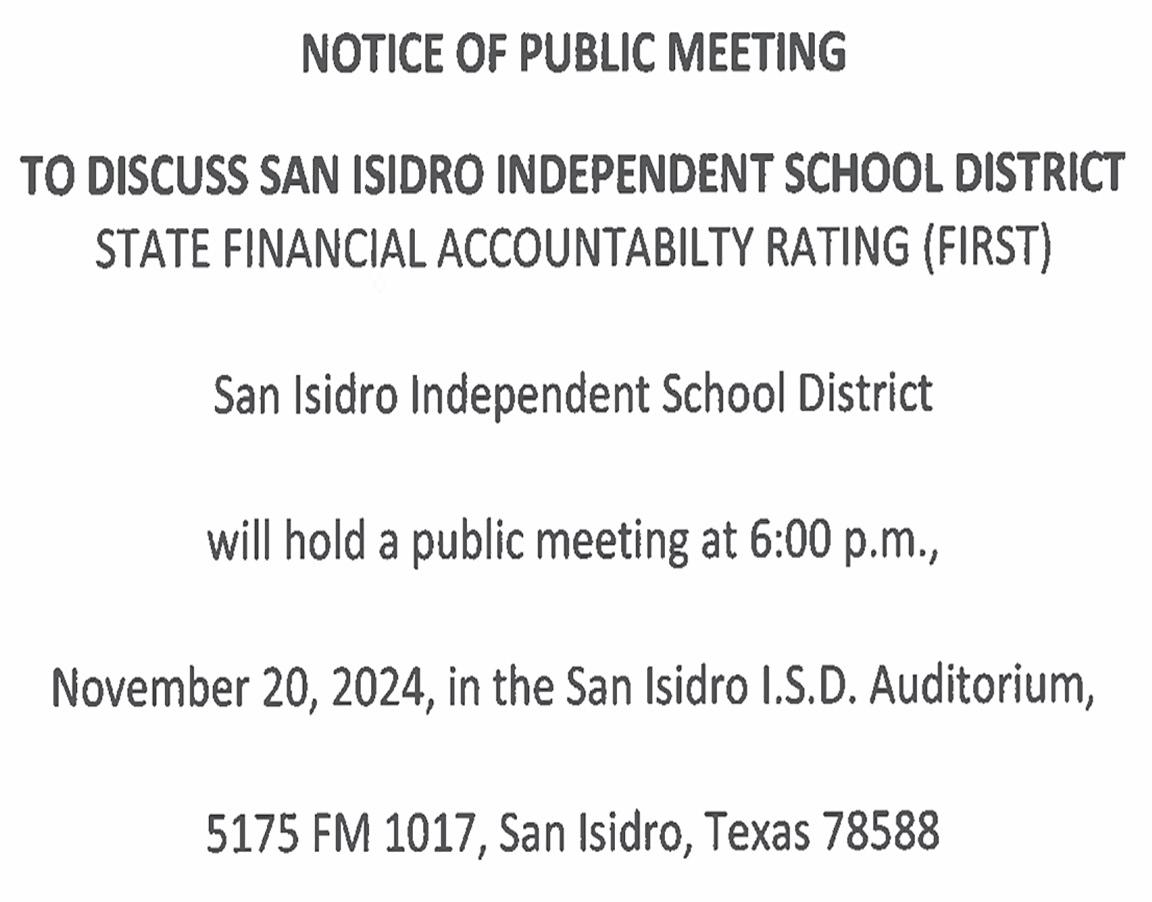 NOTICE OF PUBLIC MEETING

TO DISCUSS SAN ISIDRO INDEPENDENT SCHOOL DISTRICT
STATE FINANCIAL ACCOUNTABILTY RATING (FIRST)

San Isidro Independent School District

will hold a public meeting at 6:00 p.m.,

November 20, 2024, in the San Isidro I.S.D. Auditorium,

5175 FM 1017, San Isidro, Texas 78588